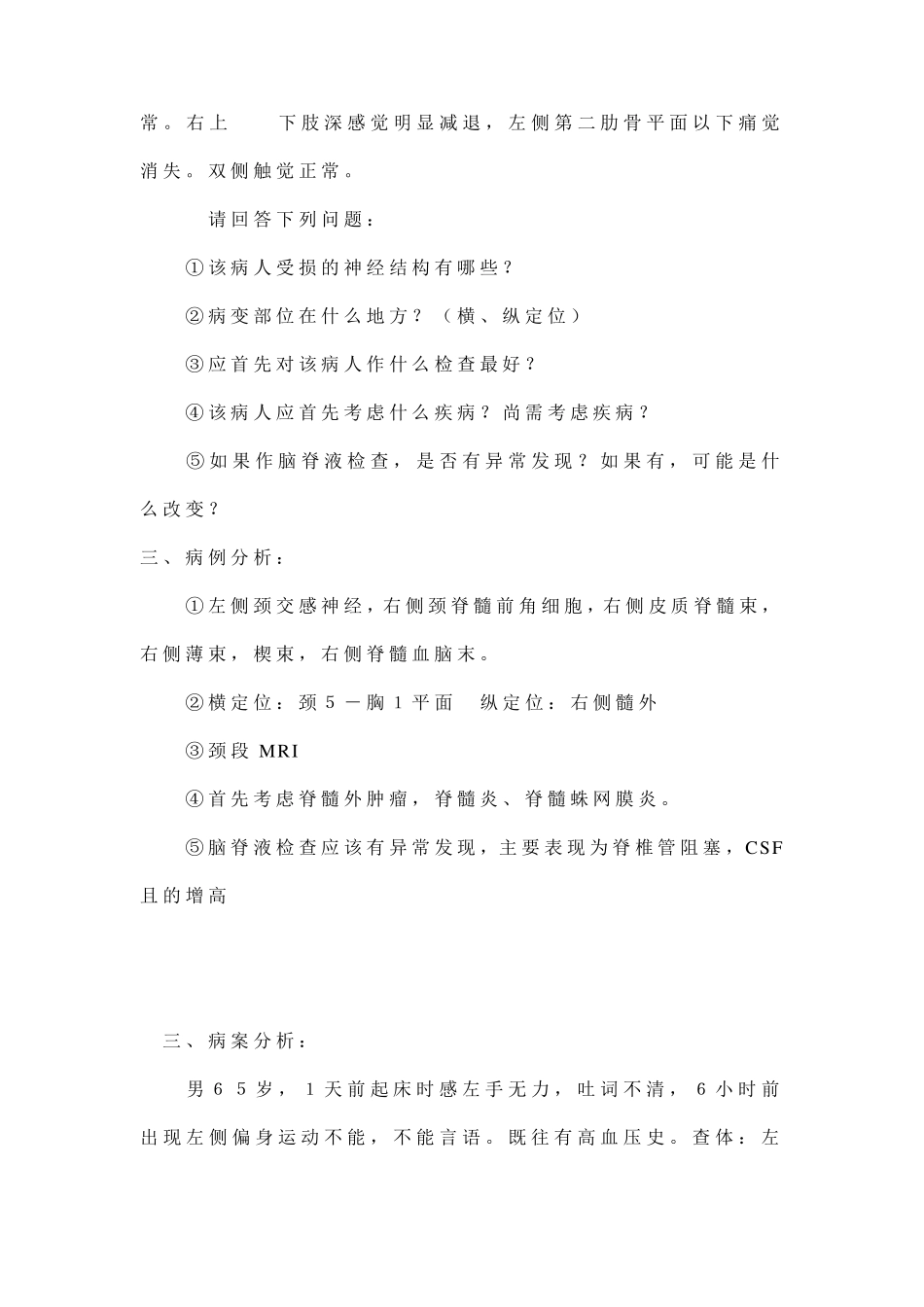 常。右上　　下肢深感觉明显减退，左侧第二肋骨平面以下痛觉消失。双侧触觉正常。

请回答下列问题：

①该病人受损的神经结构有哪些？

②病变部位在什么地方？（横、纵定位）

③应首先对该病人作什么检查最好？

④该病人应首先考虑什么疾病？尚需考虑疾病？

⑤如果作脑脊液检查，是否有异常发现？如果有，可能是什么改变？

三、病例分析：

①左侧颈交感神经，右侧颈脊髓前角细胞，右侧皮质脊髓束，右侧薄束，楔束，右侧脊髓血脑末。

②横定位：颈 5 －胸 1 平面　纵定位：右侧髓外

③颈段 MRI

④首先考虑脊髓外肿瘤，脊髓炎、脊髓蛛网膜炎。

⑤脑脊液检查应该有异常发现，主要表现为脊椎管阻塞，CSF 且的增高

三、病案分析：

男 6 5 岁，1 天前起床时感左手无力，吐词不清，6 小时前出现左侧偏身运动不能，不能言语。既往有高血压史。查体：左